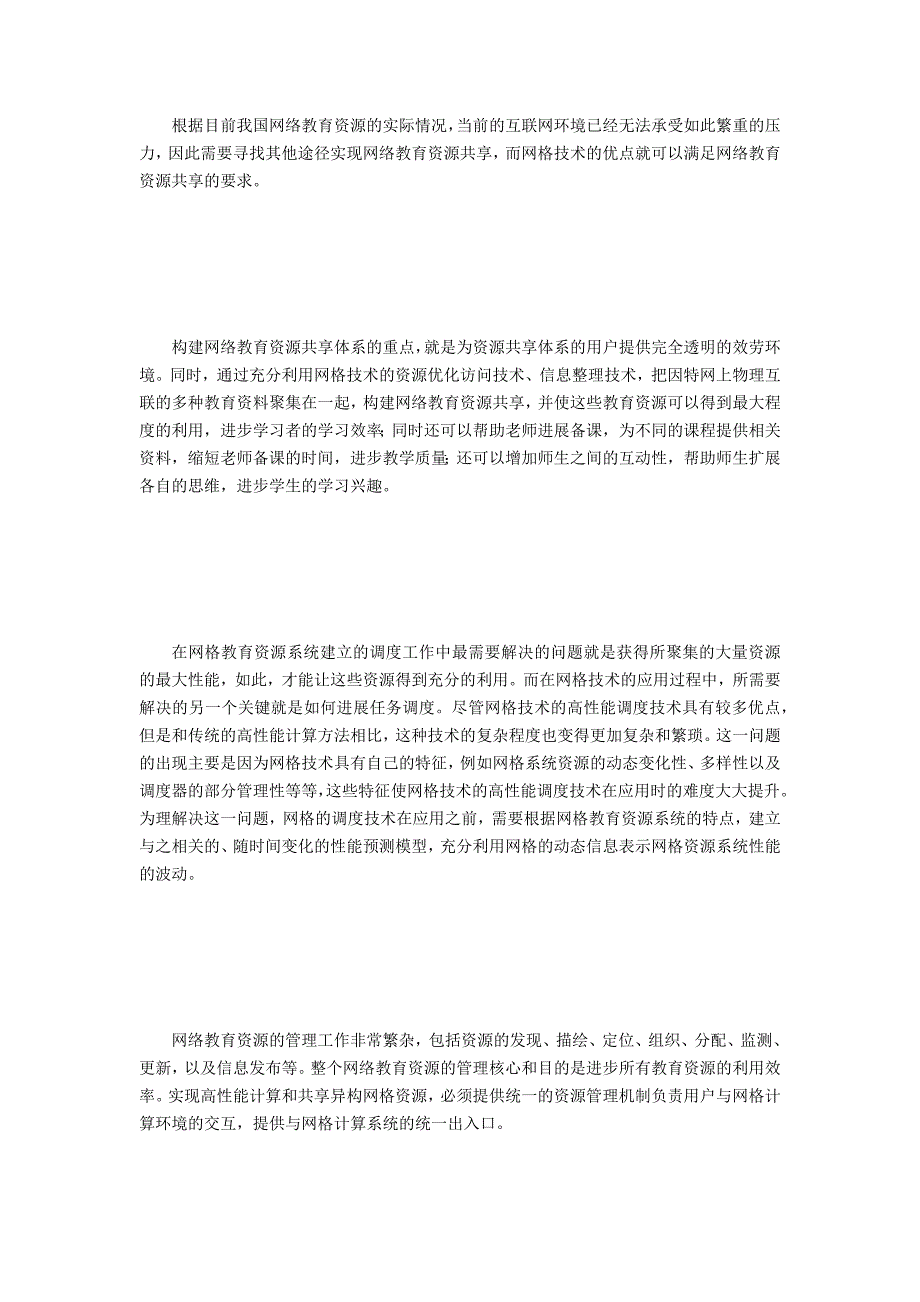 根据目前我国网络教育资源的实际情况，当前的互联网环境已经无法承受如此繁重的压力，因此需要寻找其他途径实现网络教育资源共享，而网格技术的优点就可以满足网络教育资源共享的要求。

构建网络教育资源共享体系的重点，就是为资源共享体系的用户提供完全透明的效劳环境。同时，通过充分利用网格技术的资源优化访问技术、信息整理技术，把因特网上物理互联的多种教育资料聚集在一起，构建网络教育资源共享，并使这些教育资源可以得到最大程度的利用，进步学习者的学习效率；同时还可以帮助老师进展备课，为不同的课程提供相关资料，缩短老师备课的时间，进步教学质量；还可以增加师生之间的互动性，帮助师生扩展各自的思维，进步学生的学习兴趣。

在网格教育资源系统建立的调度工作中最需要解决的问题就是获得所聚集的大量资源的最大性能，如此，才能让这些资源得到充分的利用。而在网格技术的应用过程中，所需要解决的另一个关键就是如何进展任务调度。尽管网格技术的高性能调度技术具有较多优点，但是和传统的高性能计算方法相比，这种技术的复杂程度也变得更加复杂和繁琐。这一问题的出现主要是因为网格技术具有自己的特征，例如网格系统资源的动态变化性、多样性以及调度器的部分管理性等等，这些特征使网格技术的高性能调度技术在应用时的难度大大提升。为理解决这一问题，网格的调度技术在应用之前，需要根据网格教育资源系统的特点，建立与之相关的、随时间变化的性能预测模型，充分利用网格的动态信息表示网格资源系统性能的波动。

网络教育资源的管理工作非常繁杂，包括资源的发现、描绘、定位、组织、分配、监测、更新，以及信息发布等。整个网络教育资源的管理核心和目的是进步所有教育资源的利用效率。实现高性能计算和共享异构网格资源，必须提供统一的资源管理机制负责用户与网格计算环境的交互，提供与网格计算系统的统一出入口。